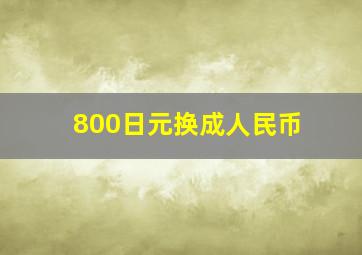 800日元换成人民币